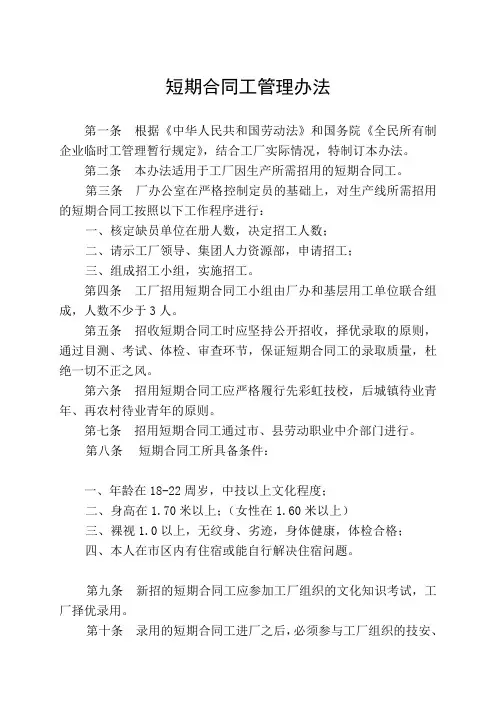 短期合同工管理办法

第一条　根据《中华人民共和国劳动法》和国务院《全民所有制企业临时工管理暂行规定》，结合工厂实际情况，特制订本办法。

第二条　本办法适用于工厂因生产所需招用的短期合同工。

第三条　厂办公室在严格控制定员的基础上，对生产线所需招用的短期合同工按照以下工作程序进行：

一、核定缺员单位在册人数，决定招工人数；

二、请示工厂领导、集团人力资源部，申请招工；

三、组成招工小组，实施招工。

第四条　工厂招用短期合同工小组由厂办和基层用工单位联合组成，人数不少于 3 人。

第五条　招收短期合同工时应坚持公开招收，择优录取的原则，通过目测、考试、体检、审查环节，保证短期合同工的录取质量，杜绝一切不正之风。

第六条　招用短期合同工应严格履行先彩虹技校，后城镇待业青年、再农村待业青年的原则。

第七条　招用短期合同工通过市、县劳动职业中介部门进行。

第八条　短期合同工所具备条件：

一、年龄在 18-22 周岁，中技以上文化程度；

二、身高在 1.70 米以上；（女性在 1.60 米以上）

三、裸视 1.0 以上，无纹身、劣迹，身体健康，体检合格；

四、本人在市区内有住宿或能自行解决住宿问题。

第九条　新招的短期合同工应参加工厂组织的文化知识考试，工厂择优录用。

第十条　录用的短期合同工进厂之后，必须参与工厂组织的技安、